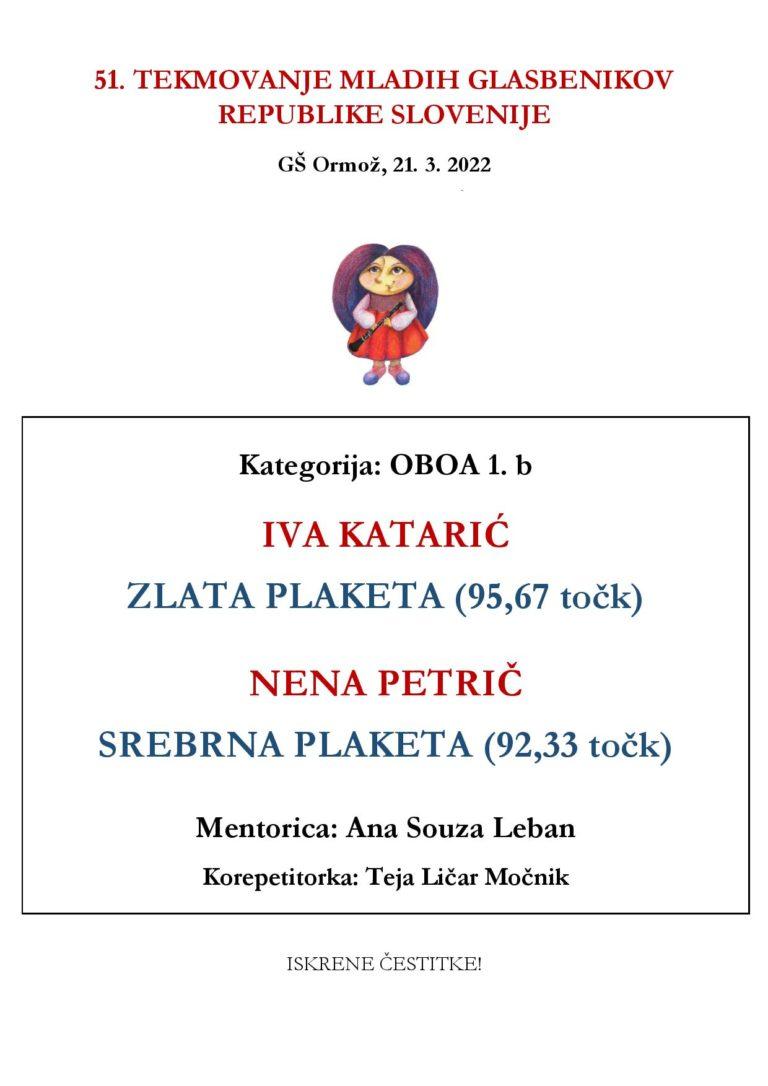 51. TEKMOVANJE MLADIH GLASBENIKOV REPUBLIKE SLOVENIJE

GŠ Ormož, 21. 3. 2022

Kategorija: OBOA 1. b

IVA KATARIĆ

ZLATA PLAKETA (95,67 točk)

NENA PETRIČ

SREBRNA PLAKETA (92,33 točk)

Mentorica: Ana Souza Leban

Korepetitorka: Teja Ličar Močnik

ISKRENE ČESTITKE!